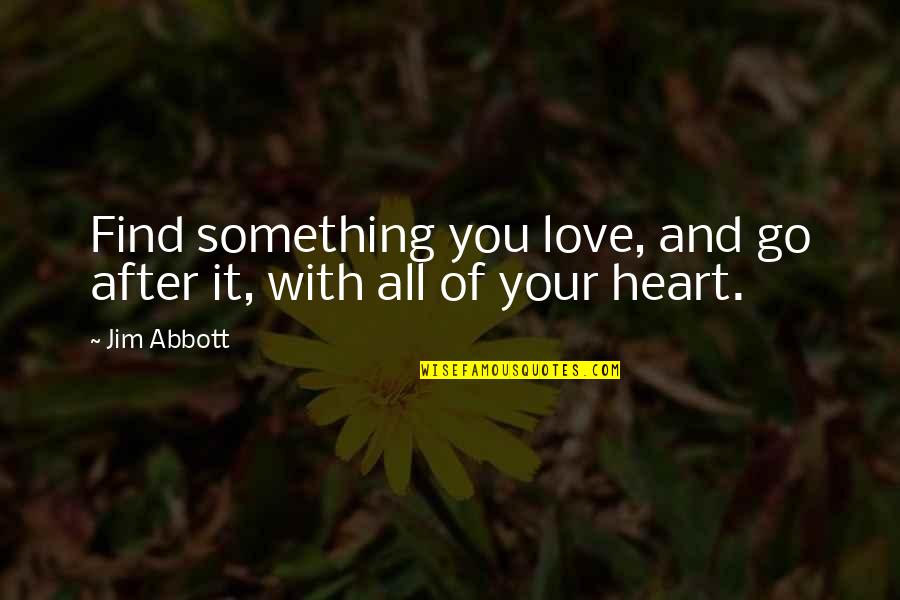 Find something you love, and go after it, with all of your heart.

~ Jim Abbott

WISEFAMOUSQUOTES.COM